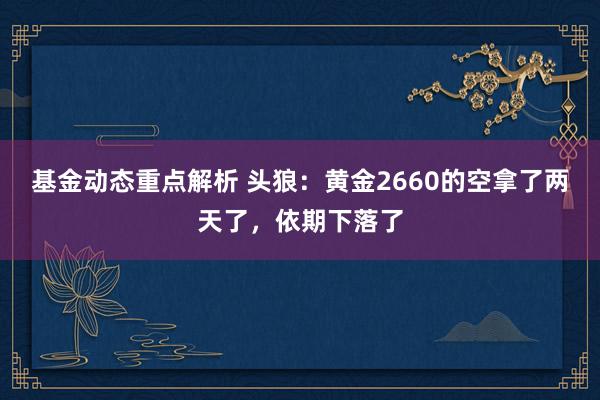 基金动态重点解析 头狼：黄金2660的空拿了两天了，依期下落了